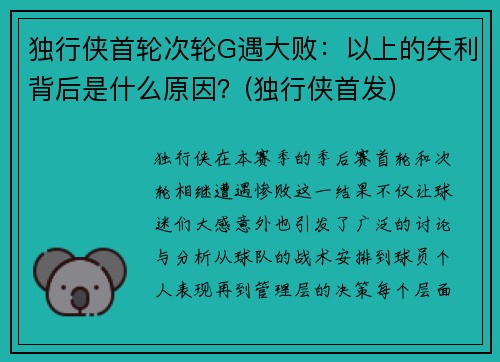 独行侠首轮次轮G遇大败：以上的失利背后是什么原因？(独行侠首发)

独行侠在本赛季的季后赛首轮和次轮相继遭遇惨败这一结果不仅让球迷们大感意外也引发了广泛的讨论与分析从球队的战术安排到球员个人表现再到管理层的决策每个层面